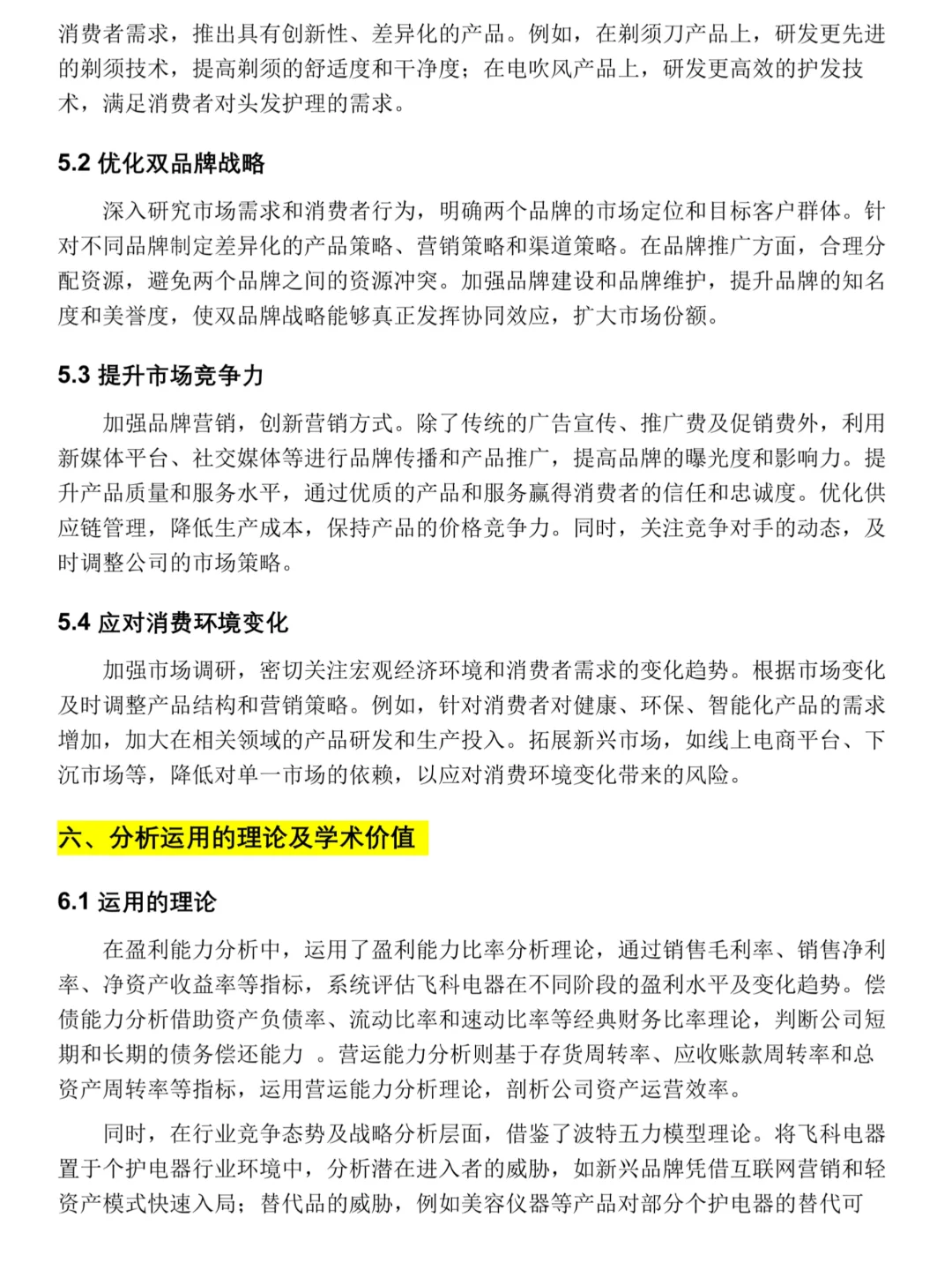 消费者需求，推出具有创新性、差异化的产品。例如，在剃须刀产品上，研发更先进的剃须技术，提高剃须的舒适度和干净度；在电吹风产品上，研发更高效的护发技术，满足消费者对头发护理的需求。

5.2 优化双品牌战略

深入研究市场需求和消费者行为，明确两个品牌的市场定位和目标客户群体。针对不同品牌制定差异化的产品策略、营销策略和渠道策略。在品牌推广方面，合理分配资源，避免两个品牌之间的资源冲突。加强品牌建设和品牌维护，提升品牌的知名度和美誉度，使双品牌战略能够真正发挥协同效应，扩大市场份额。

5.3 提升市场竞争力

加强品牌营销，创新营销方式。除了传统的广告宣传、推广费及促销费外，利用新媒体平台、社交媒体等进行品牌传播和产品推广，提高品牌的曝光度和影响力。提升产品质量和服务水平，通过优质的产品和服务赢得消费者的信任和忠诚度。优化供应链管理，降低生产成本，保持产品的价格竞争力。同时，关注竞争对手的动态，及时调整公司的市场策略。

5.4 应对消费环境变化

加强市场调研，密切关注宏观经济环境和消费者需求的变化趋势。根据市场变化及时调整产品结构和营销策略。例如，针对消费者对健康、环保、智能化产品的需求增加，加大在相关领域的产品研发和生产投入。拓展新兴市场，如线上电商平台、下沉市场等，降低对单一市场的依赖，以应对消费环境变化带来的风险。

六、分析运用的理论及学术价值

6.1 运用的理论

在盈利能力分析中，运用了盈利能力比率分析理论，通过销售毛利率、销售净利率、净资产收益率等指标，系统评估飞科电器在不同阶段的盈利水平及变化趋势。偿债能力分析借助资产负债率、流动比率和速动比率等经典财务比率理论，判断公司短期和长期的债务偿还能力 。营运能力分析则基于存货周转率、应收账款周转率和总资产周转率等指标，运用营运能力分析理论，剖析公司资产运营效率。

同时，在行业竞争态势及战略分析层面，借鉴了波特五力模型理论。将飞科电器置于个护电器行业环境中，分析潜在进入者的威胁，如新兴品牌凭借互联网营销和轻资产模式快速入局；替代品的威胁，例如美容仪器等产品对部分个护电器的替代可